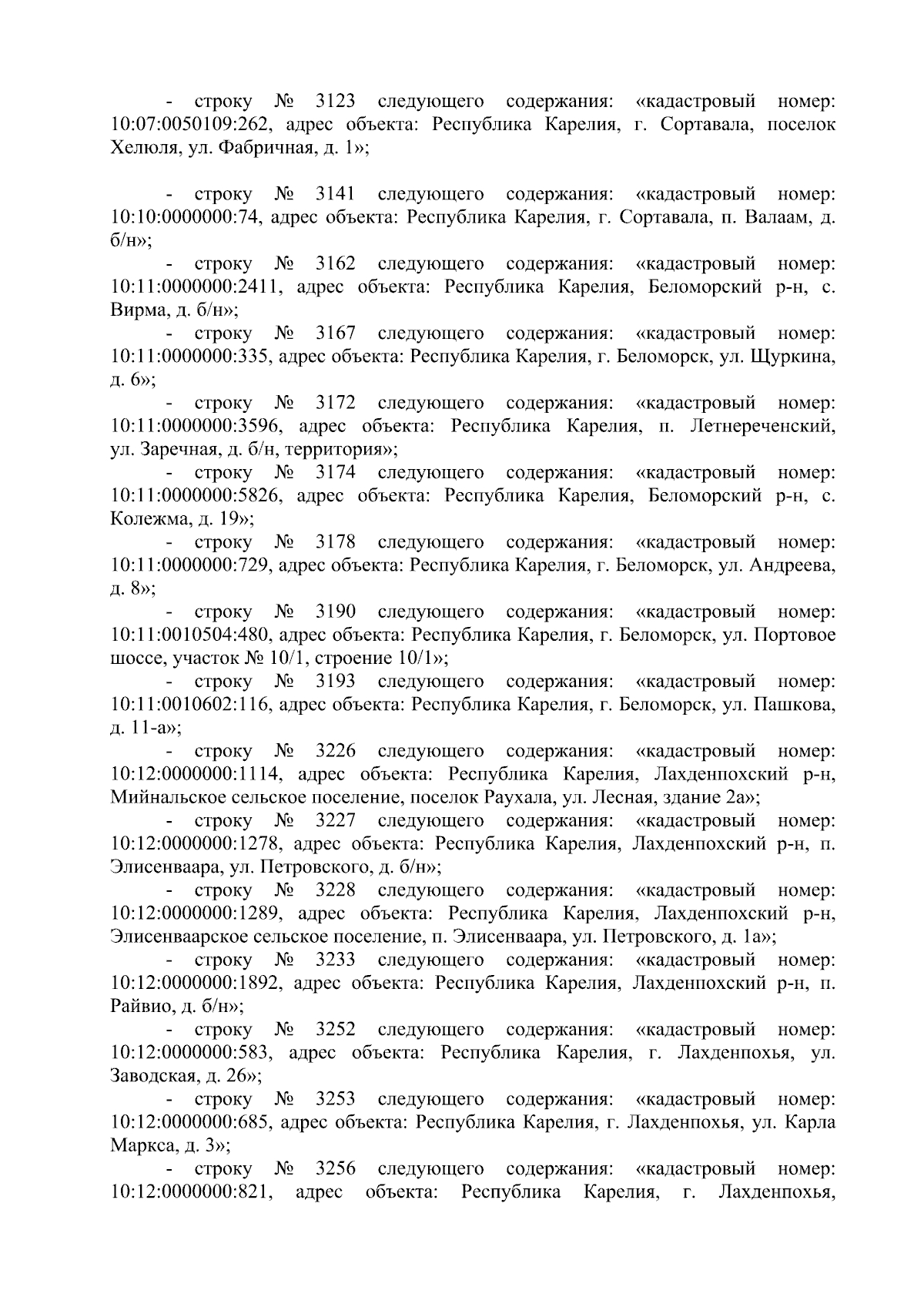 - строку № 3123 следующего содержания: «кадастровый номер: 10:07:0050109:262, адрес объекта: Республика Карелия, г. Сортавала, поселок Хелюля, ул. Фабричная, д. 1»;

- строку № 3141 следующего содержания: «кадастровый номер: 10:10:0000000:74, адрес объекта: Республика Карелия, г. Сортавала, п. Валаам, д. б/н»;

- строку № 3162 следующего содержания: «кадастровый номер: 10:11:0000000:2411, адрес объекта: Республика Карелия, Беломорский р-н, с. Вирма, д. б/н»;

- строку № 3167 следующего содержания: «кадастровый номер: 10:11:0000000:335, адрес объекта: Республика Карелия, г. Беломорск, ул. Щуркина, д. 6»;

- строку № 3172 следующего содержания: «кадастровый номер: 10:11:0000000:3596, адрес объекта: Республика Карелия, п. Летнереченский, ул. Заречная, д. б/н, территория»;

- строку № 3174 следующего содержания: «кадастровый номер: 10:11:0000000:5826, адрес объекта: Республика Карелия, Беломорский р-н, с. Колежма, д. 19»;

- строку № 3178 следующего содержания: «кадастровый номер: 10:11:0000000:729, адрес объекта: Республика Карелия, г. Беломорск, ул. Андреева, д. 8»;

- строку № 3190 следующего содержания: «кадастровый номер: 10:11:0010504:480, адрес объекта: Республика Карелия, г. Беломорск, ул. Портовое шоссе, участок № 10/1, строение 10/1»;

- строку № 3193 следующего содержания: «кадастровый номер: 10:11:0010602:116, адрес объекта: Республика Карелия, г. Беломорск, ул. Пашкова, д. 11-а»;

- строку № 3226 следующего содержания: «кадастровый номер: 10:12:0000000:1114, адрес объекта: Республика Карелия, Лахденпохский р-н, Мийнальское сельское поселение, поселок Раухала, ул. Лесная, здание 2а»;

- строку № 3227 следующего содержания: «кадастровый номер: 10:12:0000000:1278, адрес объекта: Республика Карелия, Лахденпохский р-н, п. Элисенваара, ул. Петровского, д. б/н»;

- строку № 3228 следующего содержания: «кадастровый номер: 10:12:0000000:1289, адрес объекта: Республика Карелия, Лахденпохский р-н, Элисенваарское сельское поселение, п. Элисенваара, ул. Петровского, д. 1а»;

- строку № 3233 следующего содержания: «кадастровый номер: 10:12:0000000:1892, адрес объекта: Республика Карелия, Лахденпохский р-н, п. Райвио, д. б/н»;

- строку № 3252 следующего содержания: «кадастровый номер: 10:12:0000000:583, адрес объекта: Республика Карелия, г. Лахденпохья, ул. Заводская, д. 26»;

- строку № 3253 следующего содержания: «кадастровый номер: 10:12:0000000:685, адрес объекта: Республика Карелия, г. Лахденпохья, ул. Карла Маркса, д. 3»;

- строку № 3256 следующего содержания: «кадастровый номер: 10:12:0000000:821, адрес объекта: Республика Карелия, г. Лахденпохья,